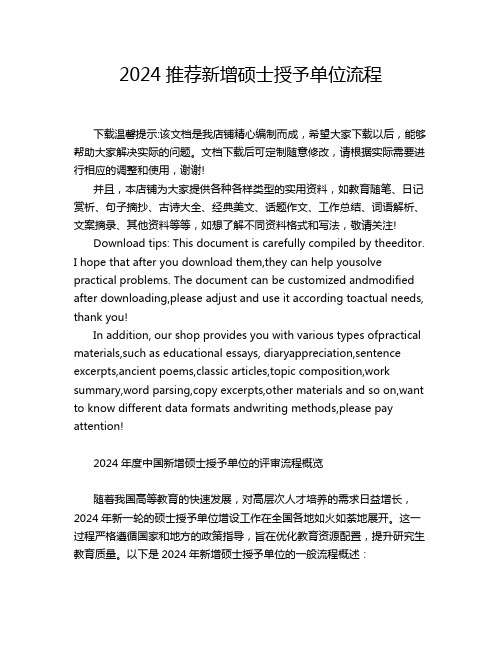 2024 推荐新增硕士授予单位流程

下载温馨提示:该文档是我店铺精心编制而成，希望大家下载以后，能够帮助大家解决实际的问题。文档下载后可定制随意修改，请根据实际需要进行相应的调整和使用，谢谢!

并且，本店铺为大家提供各种各样类型的实用资料，如教育随笔、日记赏析、句子摘抄、古诗大全、经典美文、话题作文、工作总结、词语解析、文案摘录、其他资料等等，如想了解不同资料格式和写法，敬请关注!

Download tips: This document is carefully compiled by theeditor. I hope that after you download them,they can help yousolve practical problems. The document can be customized andmodified after downloading,please adjust and use it according toactual needs, thank you!

In addition, our shop provides you with various types ofpractical materials,such as educational essays, diaryappreciation,sentence excerpts,ancient poems,classic articles,topic composition,work summary,word parsing,copy excerpts,other materials and so on,want to know different data formats andwriting methods,please pay attention!

2024 年度中国新增硕士授予单位的评审流程概览

随着我国高等教育的快速发展，对高层次人才培养的需求日益增长，2024 年新一轮的硕士授予单位增设工作在全国各地如火如荼地展开。这一过程严格遵循国家和地方的政策指导，旨在优化教育资源配置，提升研究生教育质量。以下是 2024 年新增硕士授予单位的一般流程概述：